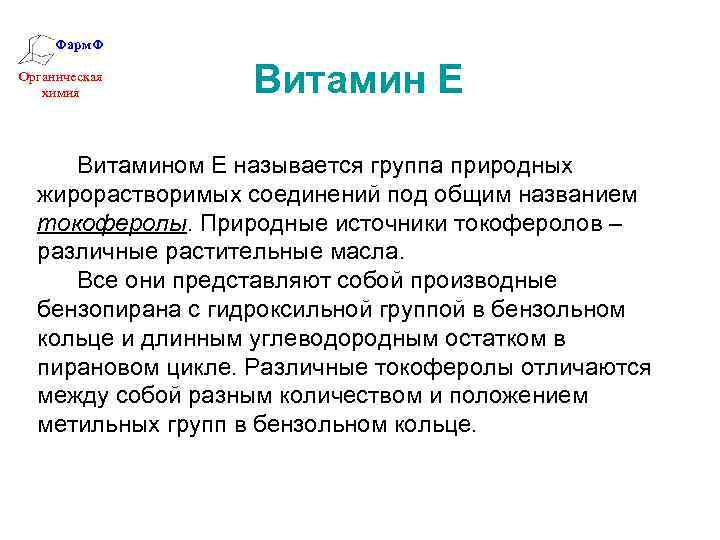 ФармФ

Органическая химия

Витамин Е

Витамином Е называется группа природных жирорастворимых соединений под общим названием токоферолы. Природные источники токоферолов – различные растительные масла.

Все они представляют собой производные бензопирана с гидроксильной группой в бензольном кольце и длинным углеводородным остатком в пирановом цикле. Различные токоферолы отличаются между собой разным количеством и положением метильных групп в бензольном кольце.